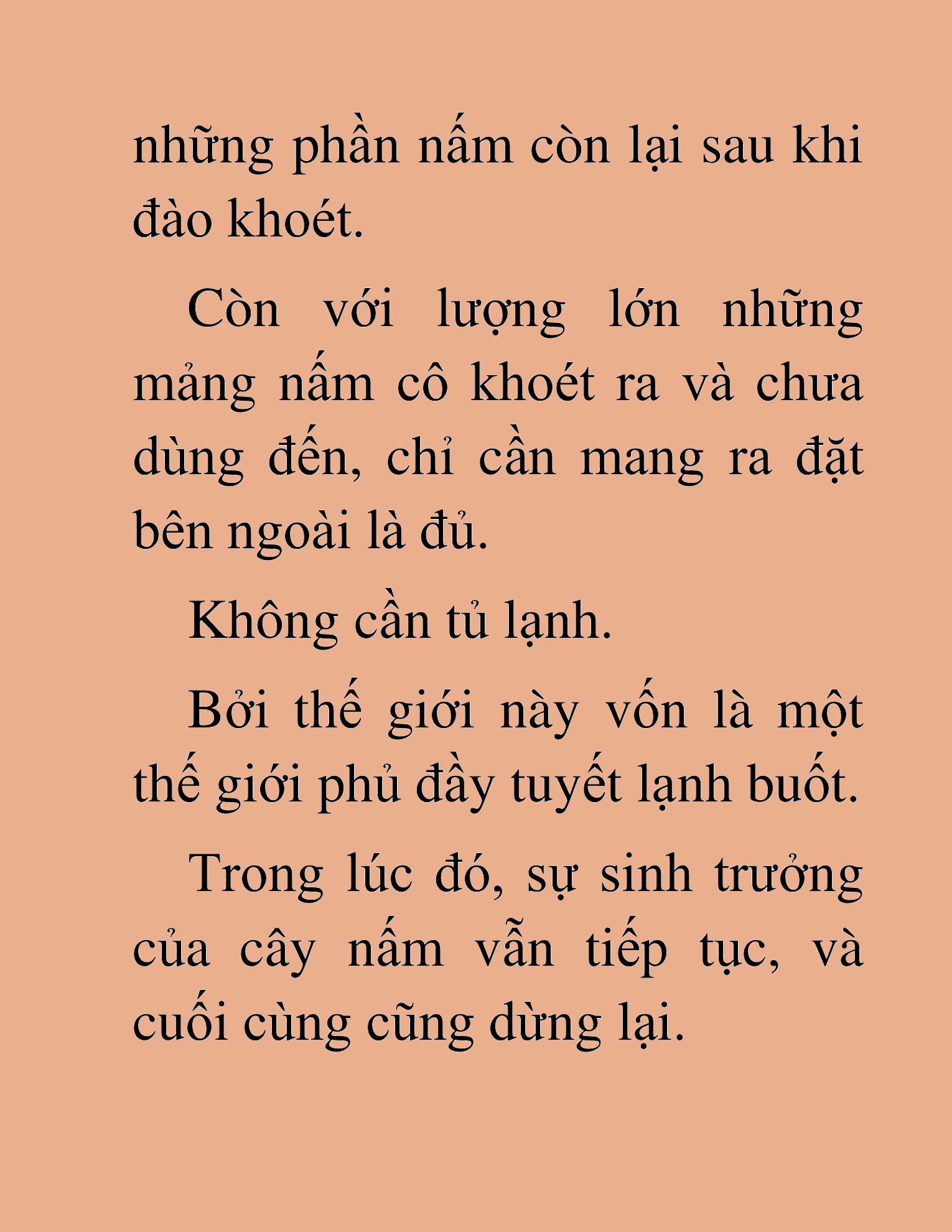 những phần nấm còn lại sau khi đào khoét.

Còn với lượng lớn những mảng nấm cô khoét ra và chưa dùng đến, chỉ cần mang ra đặt bên ngoài là đủ.

Không cần tủ lạnh.

Bởi thế giới này vốn là một thế giới phủ đầy tuyết lạnh buốt.

Trong lúc đó, sự sinh trưởng của cây nấm vẫn tiếp tục, và cuối cùng cũng dừng lại.